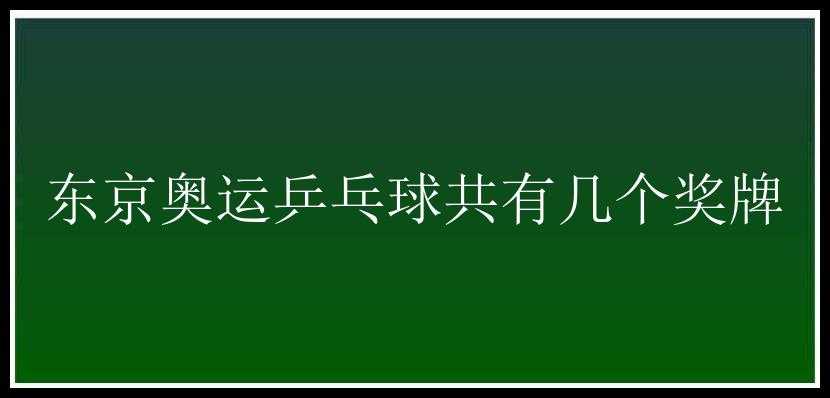 东京奥运乒乓球共有几个奖牌